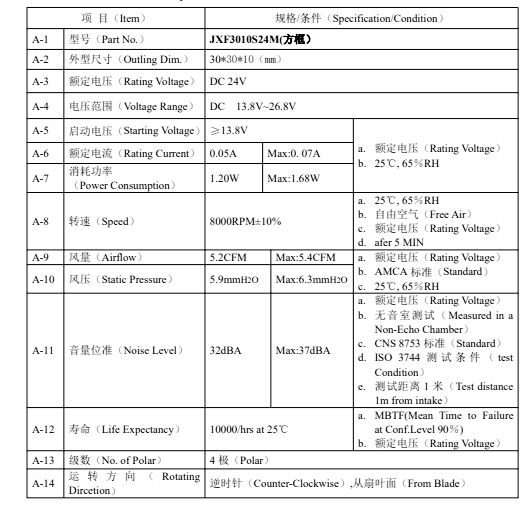 | 项 目（Item） | | 规格/条件（Specification/Condition） | | |
|---|---|---|---|---|
| A-1 | 型号（Part No.） | JXF3010S24M(方框) | | |
| A-2 | 外型尺寸（Outling Dim.） | 30*30*10（mm） | | |
| A-3 | 额定电压（Rating Voltage） | DC 24V | | |
| A-4 | 电压范围（Voltage Range） | DC 13.8V~26.8V | | |
| A-5 | 启动电压（Starting Voltage） | ≥13.8V | | a. 额定电压（Rating Voltage） b. 25℃, 65%RH |
| A-6 | 额定电流（Rating Current） | 0.05A | Max:0. 07A | |
| A-7 | 消耗功率（Power Consumption） | 1.20W | Max:1.68W | |
| A-8 | 转速（Speed） | 8000RPM±10% | | a. 25℃, 65%RH b. 自由空气（Free Air） c. 额定电压（Rating Voltage） d. afer 5 MIN |
| A-9 | 风量（Airflow） | 5.2CFM | Max:5.4CFM | a. 额定电压（Rating Voltage） b. AMCA 标准（Standard） c. 25℃, 65%RH |
| A-10 | 风压（Static Pressure） | 5.9mm$H_2O$ | Max:6.3mm$H_2O$ | |
| A-11 | 音量位准（Noise Level） | 32dBA | Max:37dBA | a. 额定电压（Rating Voltage） b. 无音室测试（Measured in a Non-Echo Chamber） c. CNS 8753 标准（Standard） d. ISO 3744 测试条件（test Condition） e. 测试距离 1 米（Test distance 1m from intake） |
| A-12 | 寿命（Life Expectancy） | 10000/hrs at 25℃ | | a. MBTF(Mean Time to Failure at Conf.Level 90%) b. 额定电压（Rating Voltage） |
| A-13 | 级数（No. of Polar） | 4 极（Polar） | | |
| A-14 | 运转方向（Rotating Dircetion） | 逆时针（Counter-Clockwise）,从扇叶面（From Blade） | | |